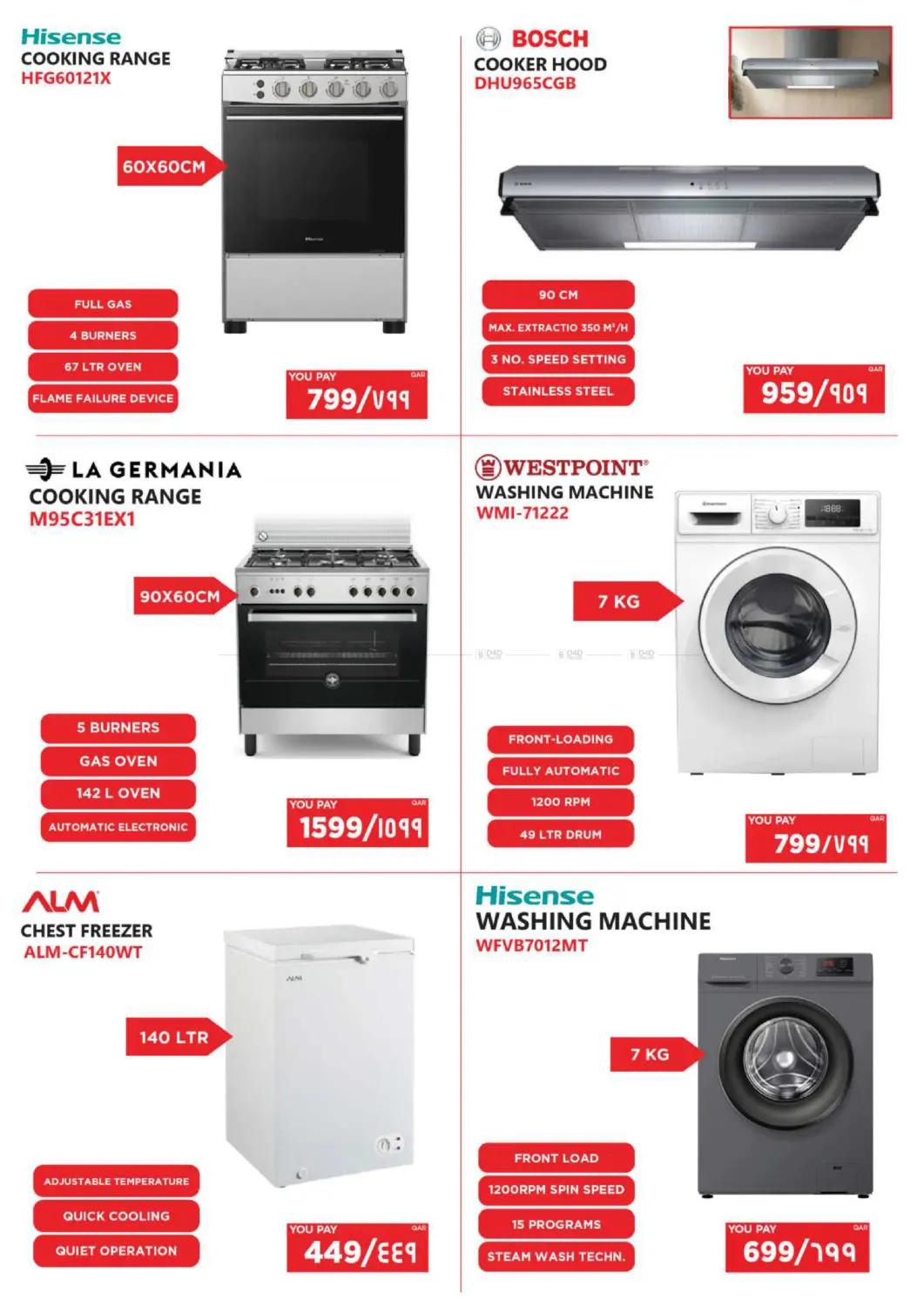 Hisense
COOKING RANGE
HFG60121X

60X60CM

FULL GAS
4 BURNERS
67 LTR OVEN
FLAME FAILURE DEVICE

YOU PAY QAR
799/٧٩٩

BOSCH
COOKER HOOD
DHU965CGB

90 CM
MAX. EXTRACTIO 350 M³/H
3 NO. SPEED SETTING
STAINLESS STEEL

YOU PAY QAR
959/٩٥٩

LA GERMANIA
COOKING RANGE
M95C31EX1

90X60CM

5 BURNERS
GAS OVEN
142 L OVEN
AUTOMATIC ELECTRONIC

YOU PAY QAR
1599/١٥٩٩

WESTPOINT
WASHING MACHINE
WMI-71222

7 KG

FRONT-LOADING
FULLY AUTOMATIC
1200 RPM
49 LTR DRUM

YOU PAY QAR
799/٧٩٩

ALM
CHEST FREEZER
ALM-CF140WT

140 LTR

ADJUSTABLE TEMPERATURE
QUICK COOLING
QUIET OPERATION

YOU PAY QAR
449/٤٤٩

Hisense
WASHING MACHINE
WFVB7012MT

7 KG

FRONT LOAD
1200RPM SPIN SPEED
15 PROGRAMS
STEAM WASH TECHN.

YOU PAY QAR
699/٦٩٩